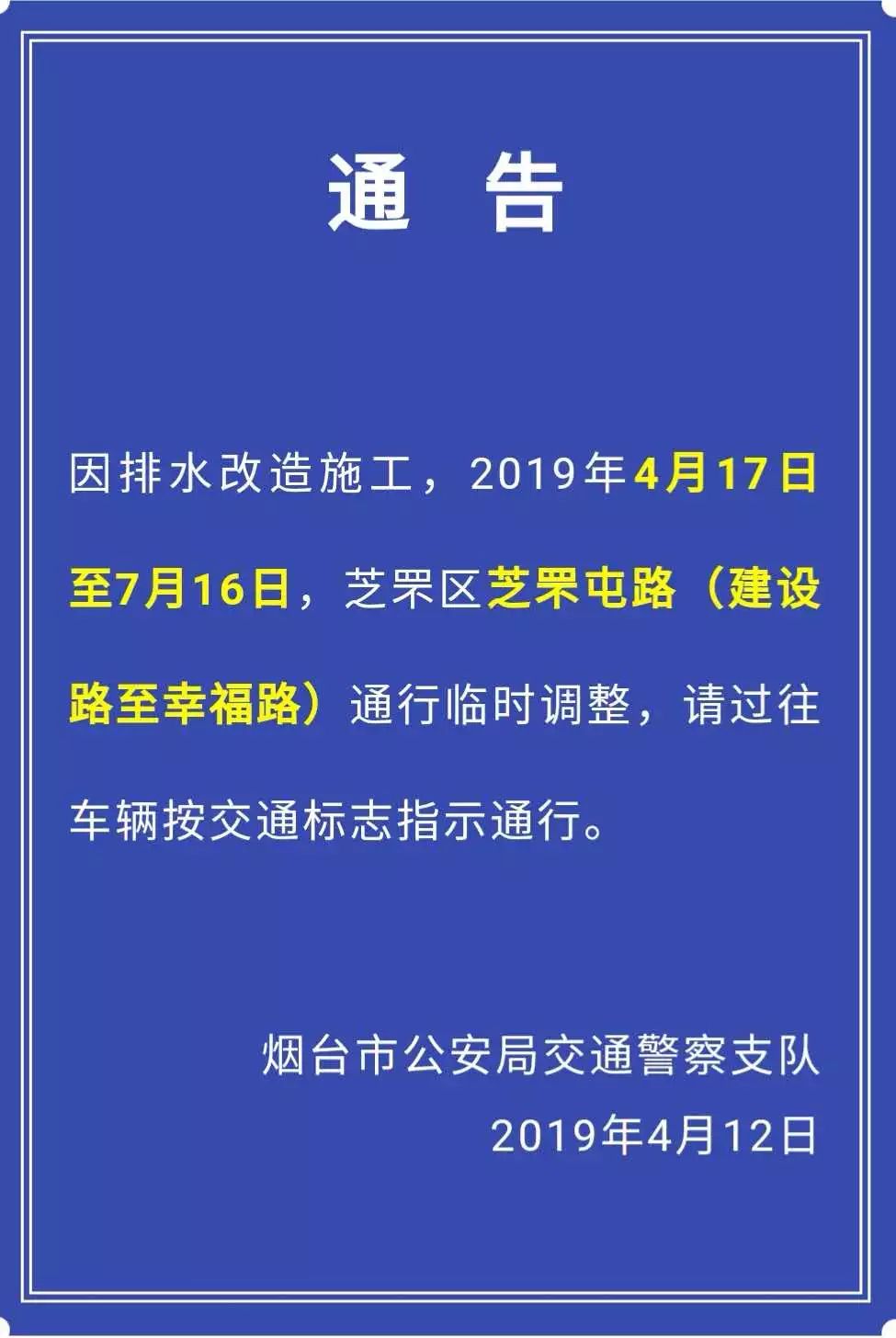 通 告

因排水改造施工，2019年4月17日至7月16日，芝罘区芝罘屯路（建设路至幸福路）通行临时调整，请过往车辆按交通标志指示通行。

烟台市公安局交通警察支队
2019年4月12日